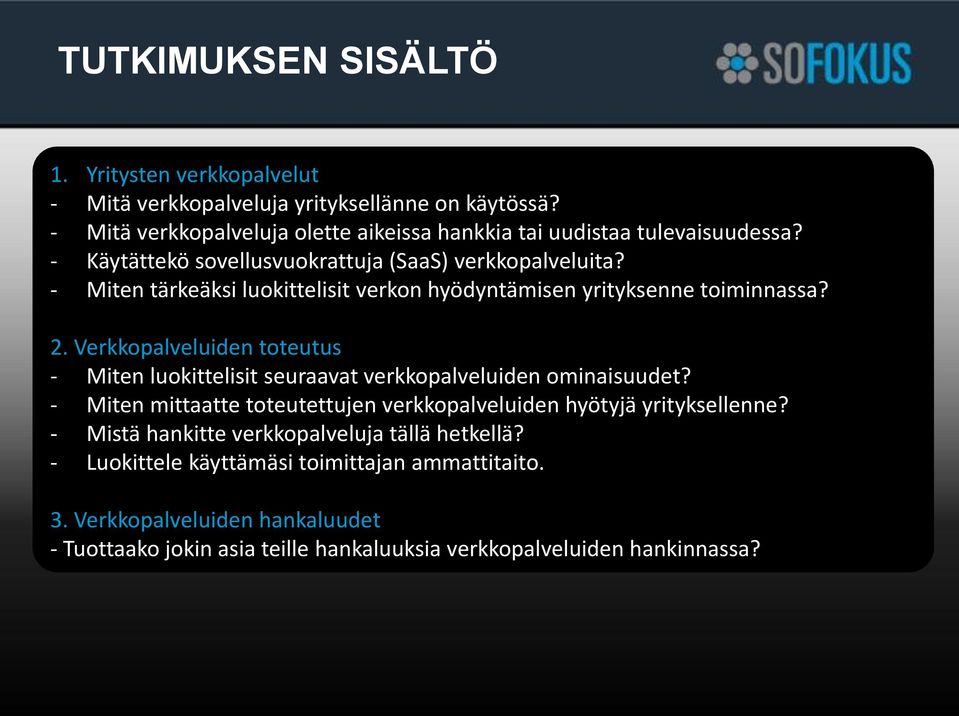 TUTKIMUKSEN SISÄLTÖ

SOFOKUS

1. Yritysten verkkopalvelut
- Mitä verkkopalveluja yrityksellänne on käytössä?
- Mitä verkkopalveluja olette aikeissa hankkia tai uudistaa tulevaisuudessa?
- Käytättekö sovellusvuokrattuja (SaaS) verkkopalveluita?
- Miten tärkeäksi luokittelisit verkon hyödyntämisen yrityksenne toiminnassa?

2. Verkkopalveluiden toteutus
- Miten luokittelisit seuraavat verkkopalveluiden ominaisuudet?
- Miten mittaatte toteutettujen verkkopalveluiden hyötyjä yrityksellenne?
- Mistä hankitte verkkopalveluja tällä hetkellä?
- Luokittele käyttämäsi toimittajan ammattitaito.

3. Verkkopalveluiden hankaluudet
- Tuottaako jokin asia teille hankaluuksia verkkopalveluiden hankinnassa?